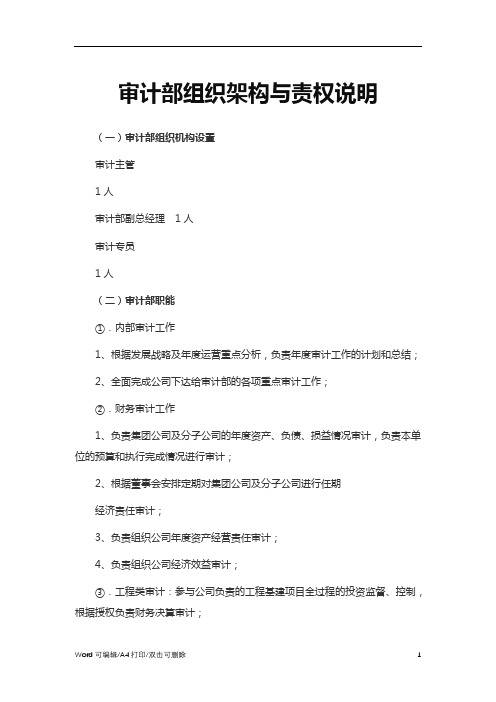 审计部组织架构与责权说明

（一）审计部组织机构设置

审计主管

1 人

审计部副总经理　1 人

审计专员

1 人

（二）审计部职能

①．内部审计工作

1、根据发展战略及年度运营重点分析，负责年度审计工作的计划和总结；

2、全面完成公司下达给审计部的各项重点审计工作；

②．财务审计工作

1、负责集团公司及分子公司的年度资产、负债、损益情况审计，负责本单位的预算和执行完成情况进行审计；

2、根据董事会安排定期对集团公司及分子公司进行任期

经济责任审计；

3、负责组织公司年度资产经营责任审计；

4、负责组织公司经济效益审计；

③．工程类审计：参与公司负责的工程基建项目全过程的投资监督、控制，根据授权负责财务决算审计；

Word 可编辑/A4 打印/双击可删除　1